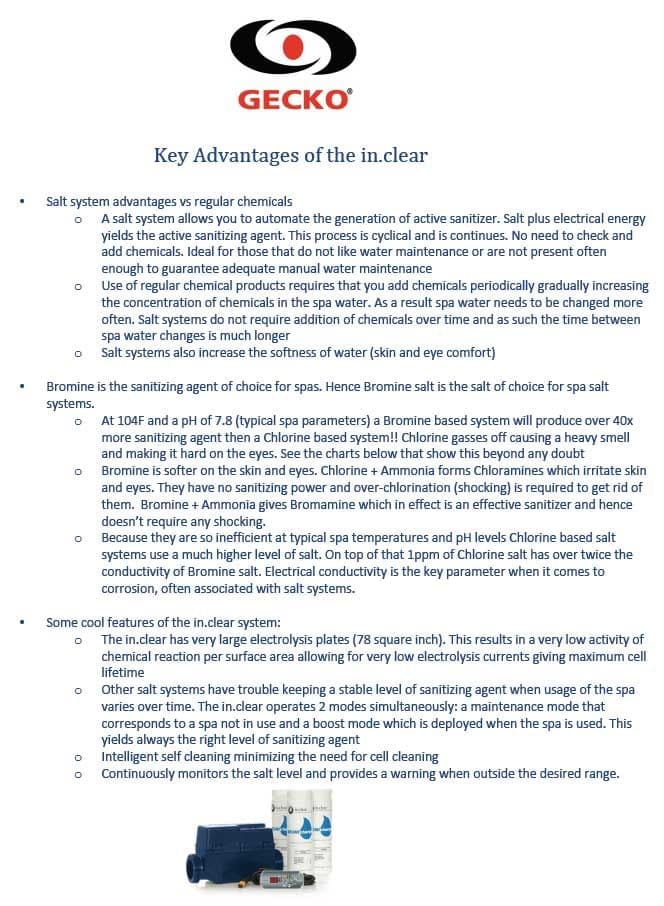 GECKO®

Key Advantages of the in.clear

• Salt system advantages vs regular chemicals
  o A salt system allows you to automate the generation of active sanitizer. Salt plus electrical energy yields the active sanitizing agent. This process is cyclical and is continues. No need to check and add chemicals. Ideal for those that do not like water maintenance or are not present often enough to guarantee adequate manual water maintenance
  o Use of regular chemical products requires that you add chemicals periodically gradually increasing the concentration of chemicals in the spa water. As a result spa water needs to be changed more often. Salt systems do not require addition of chemicals over time and as such the time between spa water changes is much longer
  o Salt systems also increase the softness of water (skin and eye comfort)

• Bromine is the sanitizing agent of choice for spas. Hence Bromine salt is the salt of choice for spa salt systems.
  o At 104F and a pH of 7.8 (typical spa parameters) a Bromine based system will produce over 40x more sanitizing agent then a Chlorine based system!! Chlorine gasses off causing a heavy smell and making it hard on the eyes. See the charts below that show this beyond any doubt
  o Bromine is softer on the skin and eyes. Chlorine + Ammonia forms Chloramines which irritate skin and eyes. They have no sanitizing power and over-chlorination (shocking) is required to get rid of them. Bromine + Ammonia gives Bromamine which in effect is an effective sanitizer and hence doesn't require any shocking.
  o Because they are so inefficient at typical spa temperatures and pH levels Chlorine based salt systems use a much higher level of salt. On top of that 1ppm of Chlorine salt has over twice the conductivity of Bromine salt. Electrical conductivity is the key parameter when it comes to corrosion, often associated with salt systems.

• Some cool features of the in.clear system:
  o The in.clear has very large electrolysis plates (78 square inch). This results in a very low activity of chemical reaction per surface area allowing for very low electrolysis currents giving maximum cell lifetime
  o Other salt systems have trouble keeping a stable level of sanitizing agent when usage of the spa varies over time. The in.clear operates 2 modes simultaneously: a maintenance mode that corresponds to a spa not in use and a boost mode which is deployed when the spa is used. This yields always the right level of sanitizing agent
  o Intelligent self cleaning minimizing the need for cell cleaning
  o Continuously monitors the salt level and provides a warning when outside the desired range.